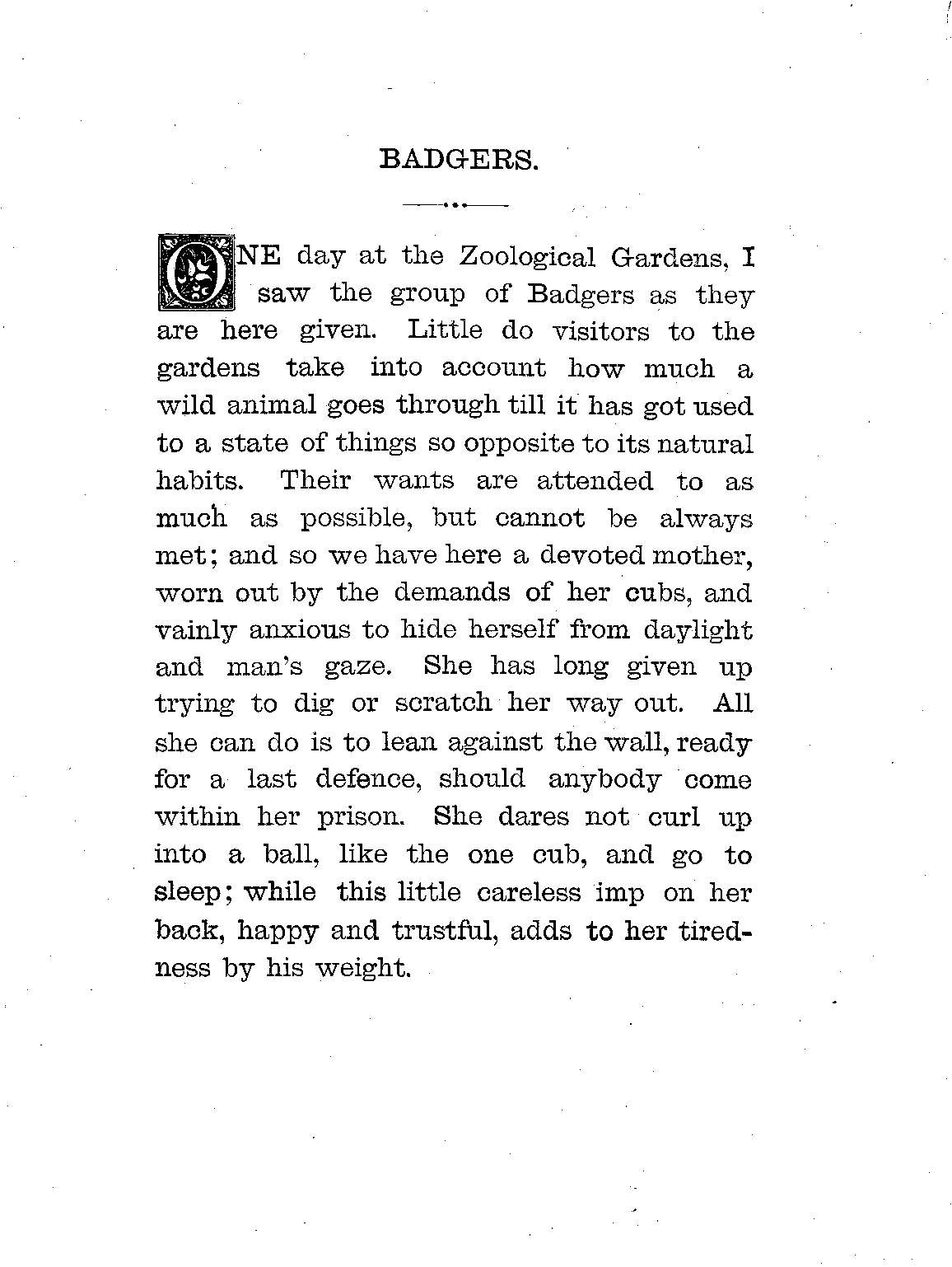 BADGERS.

ONE day at the Zoological Gardens, I saw the group of Badgers as they are here given. Little do visitors to the gardens take into account how much a wild animal goes through till it has got used to a state of things so opposite to its natural habits. Their wants are attended to as much as possible, but cannot be always met; and so we have here a devoted mother, worn out by the demands of her cubs, and vainly anxious to hide herself from daylight and man's gaze. She has long given up trying to dig or scratch her way out. All she can do is to lean against the wall, ready for a last defence, should anybody come within her prison. She dares not curl up into a ball, like the one cub, and go to sleep; while this little careless imp on her back, happy and trustful, adds to her tiredness by his weight.